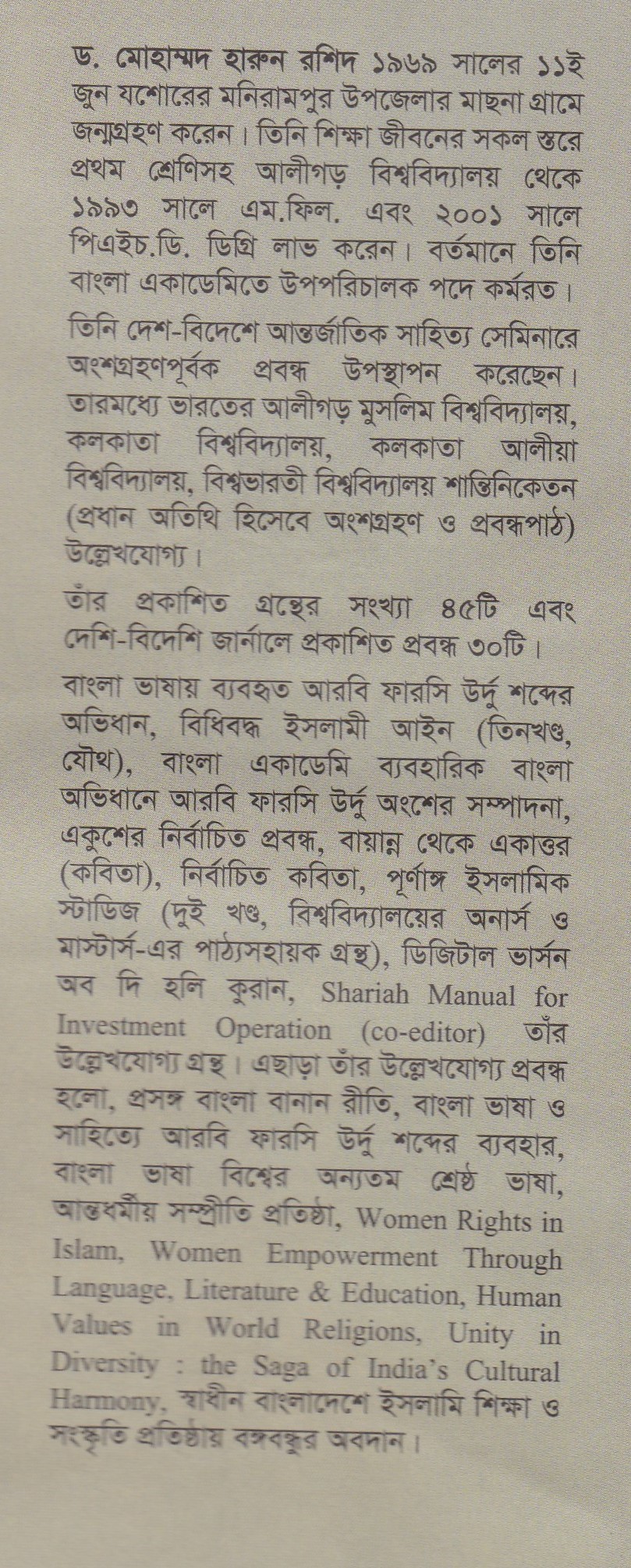 ড. মোহাম্মদ হারুন রশিদ ১৯৬৯ সালের ১১ই জুন যশোরের মনিরামপুর উপজেলার মাছনা গ্রামে জন্মগ্রহণ করেন। তিনি শিক্ষা জীবনের সকল স্তরে প্রথম শ্রেণিসহ আলীগড় বিশ্ববিদ্যালয় থেকে ১৯৯৩ সালে এম.ফিল. এবং ২০০১ সালে পিএইচ.ডি. ডিগ্রি লাভ করেন। বর্তমানে তিনি বাংলা একাডেমিতে উপপরিচালক পদে কর্মরত।

তিনি দেশ-বিদেশে আন্তর্জাতিক সাহিত্য সেমিনারে অংশগ্রহণপূর্বক প্রবন্ধ উপস্থাপন করেছেন। তারমধ্যে ভারতের আলীগড় মুসলিম বিশ্ববিদ্যালয়, কলকাতা বিশ্ববিদ্যালয়, কলকাতা আলীয়া বিশ্ববিদ্যালয়, বিশ্বভারতী বিশ্ববিদ্যালয় শান্তিনিকেতন (প্রধান অতিথি হিসেবে অংশগ্রহণ ও প্রবন্ধপাঠ) উল্লেখযোগ্য।

তাঁর প্রকাশিত গ্রন্থের সংখ্যা ৪৫টি এবং দেশি-বিদেশি জার্নালে প্রকাশিত প্রবন্ধ ৩০টি।

বাংলা ভাষায় ব্যবহৃত আরবি ফারসি উর্দু শব্দের অভিধান, বিধিবদ্ধ ইসলামী আইন (তিনখণ্ড, যৌথ), বাংলা একাডেমি ব্যবহারিক বাংলা অভিধানে আরবি ফারসি উর্দু অংশের সম্পাদনা, একুশের নির্বাচিত প্রবন্ধ, বায়ান্ন থেকে একাত্তর (কবিতা), নির্বাচিত কবিতা, পূর্ণাঙ্গ ইসলামিক স্টাডিজ (দুই খণ্ড, বিশ্ববিদ্যালয়ের অনার্স ও মাস্টার্স-এর পাঠ্যসহায়ক গ্রন্থ), ডিজিটাল ভার্সন অব দি হলি কুরান, Shariah Manual for Investment Operation (co-editor) তাঁর উল্লেখযোগ্য গ্রন্থ। এছাড়া তাঁর উল্লেখযোগ্য প্রবন্ধ হলো, প্রসঙ্গ বাংলা বানান রীতি, বাংলা ভাষা ও সাহিত্যে আরবি ফারসি উর্দু শব্দের ব্যবহার, বাংলা ভাষা বিশ্বের অন্যতম শ্রেষ্ঠ ভাষা, আন্তধর্মীয় সম্প্রীতি প্রতিষ্ঠা, Women Rights in Islam, Women Empowerment Through Language, Literature & Education, Human Values in World Religions, Unity in Diversity : the Saga of India's Cultural Harmony, স্বাধীন বাংলাদেশে ইসলামি শিক্ষা ও সংস্কৃতি প্রতিষ্ঠায় বঙ্গবন্ধুর অবদান।